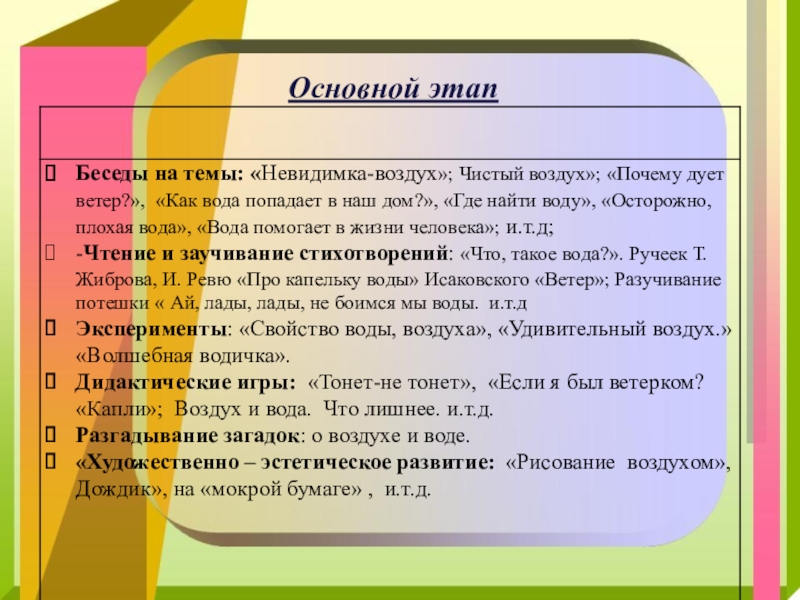 Основной этап

Беседы на темы: «Невидимка-воздух»; Чистый воздух»; «Почему дует ветер?», «Как вода попадает в наш дом?», «Где найти воду», «Осторожно, плохая вода», «Вода помогает в жизни человека»; и.т.д;

-Чтение и заучивание стихотворений: «Что, такое вода?». Ручеек Т. Жиброва, И. Ревю «Про капельку воды» Исаковского «Ветер»; Разучивание потешки « Ай, лады, лады, не боимся мы воды. и.т.д

Эксперименты: «Свойство воды, воздуха», «Удивительный воздух.» «Волшебная водичка».

Дидактические игры: «Тонет-не тонет», «Если я был ветерком? «Капли»; Воздух и вода. Что лишнее. и.т.д.

Разгадывание загадок: о воздухе и воде.

«Художественно – эстетическое развитие: «Рисование воздухом», Дождик», на «мокрой бумаге» , и.т.д.